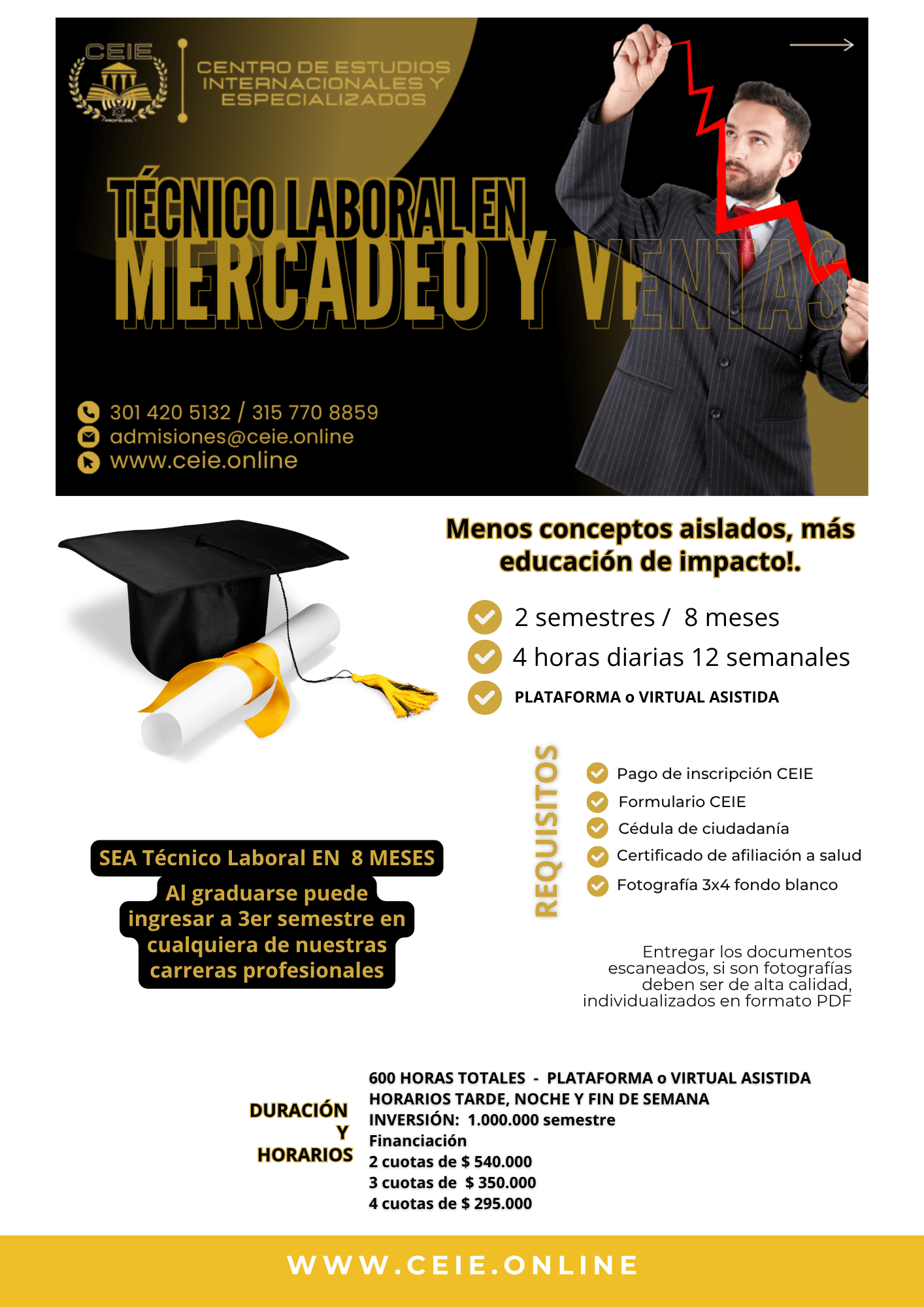 CEIE

CENTRO DE ESTUDIOS INTERNACIONALES Y ESPECIALIZADOS

TÉCNICO LABORAL EN MERCADEO Y VENTAS

301 420 5132 / 315 770 8859
admisiones@ceie.online
www.ceie.online

Menos conceptos aislados, más educación de impacto!.

2 semestres / 8 meses
4 horas diarias 12 semanales
PLATAFORMA o VIRTUAL ASISTIDA

REQUISITOS

Pago de inscripción CEIE
Formulario CEIE
Cédula de ciudadanía
Certificado de afiliación a salud
Fotografía 3x4 fondo blanco

SEA Técnico Laboral EN 8 MESES

Al graduarse puede ingresar a 3er semestre en cualquiera de nuestras carreras profesionales

Entregar los documentos escaneados, si son fotografías deben ser de alta calidad, individualizados en formato PDF

DURACIÓN Y HORARIOS

600 HORAS TOTALES - PLATAFORMA o VIRTUAL ASISTIDA
HORARIOS TARDE, NOCHE Y FIN DE SEMANA
INVERSIÓN: 1.000.000 semestre
Financiación
2 cuotas de $ 540.000
3 cuotas de $ 350.000
4 cuotas de $ 295.000

WWW.CEIE.ONLINE